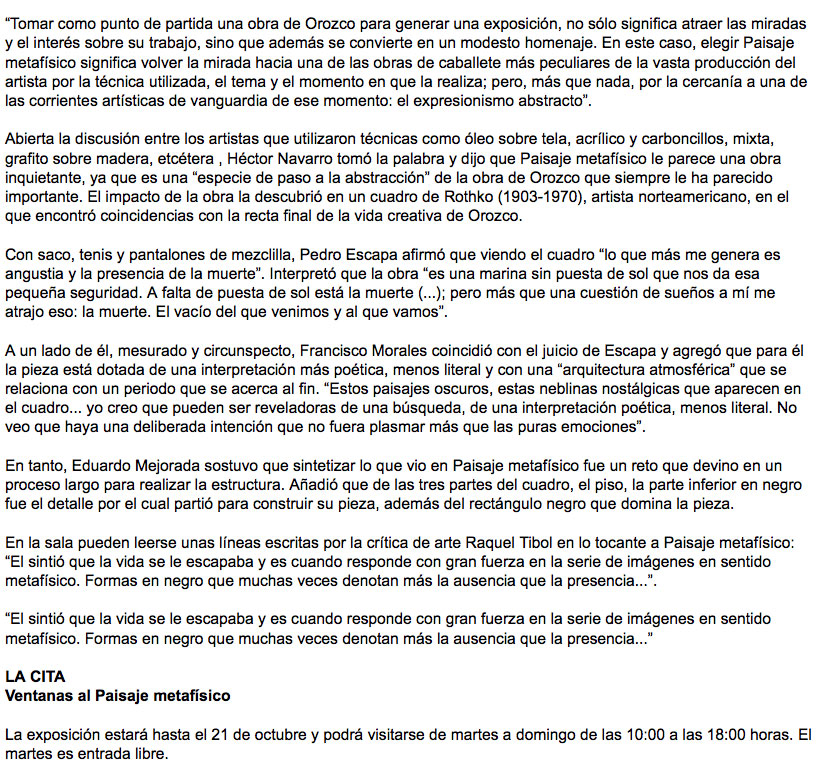 “Tomar como punto de partida una obra de Orozco para generar una exposición, no sólo significa atraer las miradas y el interés sobre su trabajo, sino que además se convierte en un modesto homenaje. En este caso, elegir Paisaje metafísico significa volver la mirada hacia una de las obras de caballete más peculiares de la vasta producción del artista por la técnica utilizada, el tema y el momento en que la realiza; pero, más que nada, por la cercanía a una de las corrientes artísticas de vanguardia de ese momento: el expresionismo abstracto”.

Abierta la discusión entre los artistas que utilizaron técnicas como óleo sobre tela, acrílico y carboncillos, mixta, grafito sobre madera, etcétera , Héctor Navarro tomó la palabra y dijo que Paisaje metafísico le parece una obra inquietante, ya que es una “especie de paso a la abstracción” de la obra de Orozco que siempre le ha parecido importante. El impacto de la obra la descubrió en un cuadro de Rothko (1903-1970), artista norteamericano, en el que encontró coincidencias con la recta final de la vida creativa de Orozco.

Con saco, tenis y pantalones de mezclilla, Pedro Escapa afirmó que viendo el cuadro “lo que más me genera es angustia y la presencia de la muerte”. Interpretó que la obra “es una marina sin puesta de sol que nos da esa pequeña seguridad. A falta de puesta de sol está la muerte (...); pero más que una cuestión de sueños a mí me atrajo eso: la muerte. El vacío del que venimos y al que vamos”.

A un lado de él, mesurado y circunspecto, Francisco Morales coincidió con el juicio de Escapa y agregó que para él la pieza está dotada de una interpretación más poética, menos literal y con una “arquitectura atmosférica” que se relaciona con un periodo que se acerca al fin. “Estos paisajes oscuros, estas neblinas nostálgicas que aparecen en el cuadro... yo creo que pueden ser reveladoras de una búsqueda, de una interpretación poética, menos literal. No veo que haya una deliberada intención que no fuera plasmar más que las puras emociones”.

En tanto, Eduardo Mejorada sostuvo que sintetizar lo que vio en Paisaje metafísico fue un reto que devino en un proceso largo para realizar la estructura. Añadió que de las tres partes del cuadro, el piso, la parte inferior en negro fue el detalle por el cual partió para construir su pieza, además del rectángulo negro que domina la pieza.

En la sala pueden leerse unas líneas escritas por la crítica de arte Raquel Tibol en lo tocante a Paisaje metafísico: “El sintió que la vida se le escapaba y es cuando responde con gran fuerza en la serie de imágenes en sentido metafísico. Formas en negro que muchas veces denotan más la ausencia que la presencia...”.

“El sintió que la vida se le escapaba y es cuando responde con gran fuerza en la serie de imágenes en sentido metafísico. Formas en negro que muchas veces denotan más la ausencia que la presencia...”

LA CITA
Ventanas al Paisaje metafísico

La exposición estará hasta el 21 de octubre y podrá visitarse de martes a domingo de las 10:00 a las 18:00 horas. El martes es entrada libre.